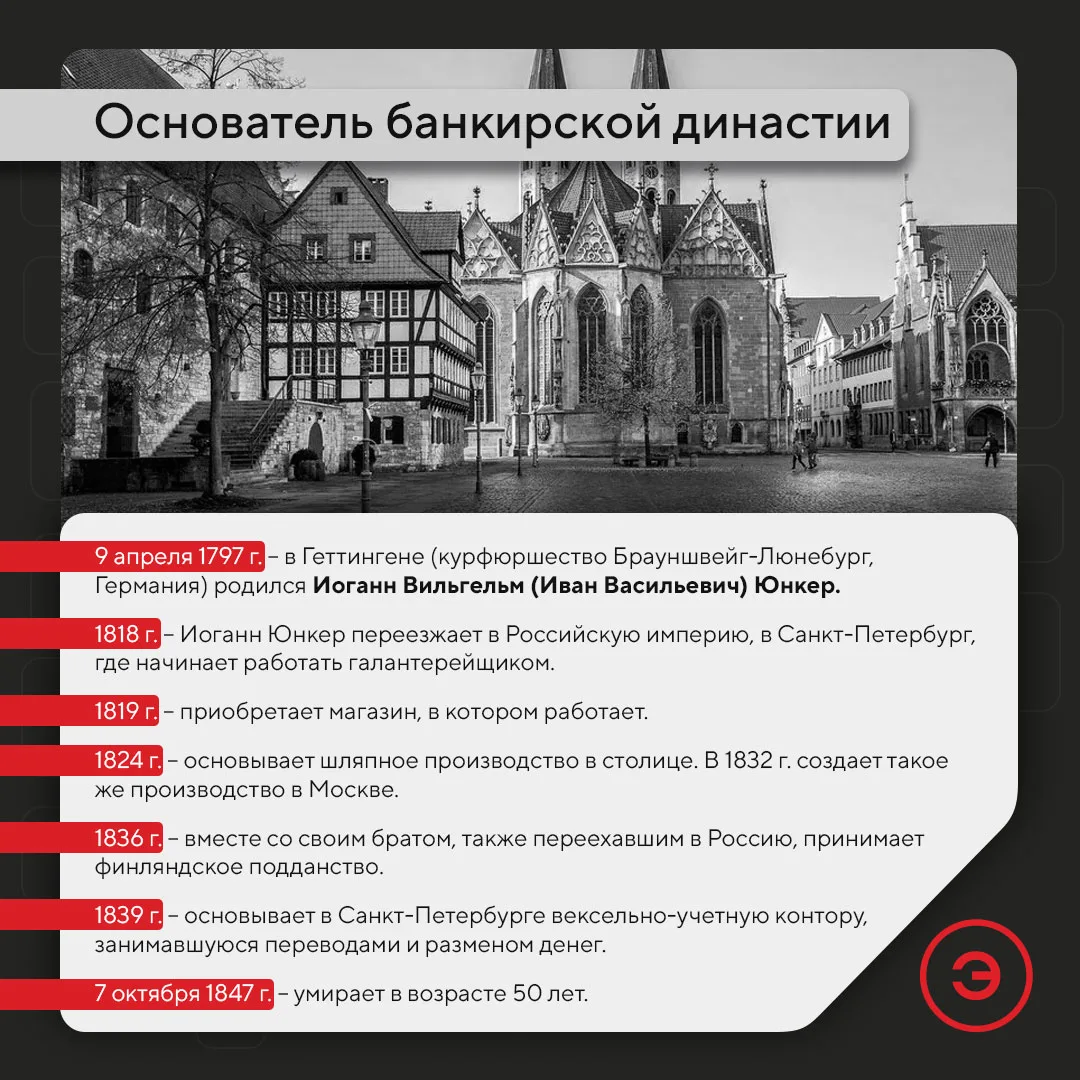 Основатель банкирской династии

9 апреля 1797 г. – в Геттингене (курфюршество Брауншвейг-Люнебург, Германия) родился Иоганн Вильгельм (Иван Васильевич) Юнкер.

1818 г. – Иоганн Юнкер переезжает в Российскую империю, в Санкт-Петербург, где начинает работать галантерейщиком.

1819 г. – приобретает магазин, в котором работает.

1824 г. – основывает шляпное производство в столице. В 1832 г. создает такое же производство в Москве.

1836 г. – вместе со своим братом, также переехавшим в Россию, принимает финляндское подданство.

1839 г. – основывает в Санкт-Петербурге вексельно-учетную контору, занимавшуюся переводами и разменом денег.

7 октября 1847 г. – умирает в возрасте 50 лет.

Э